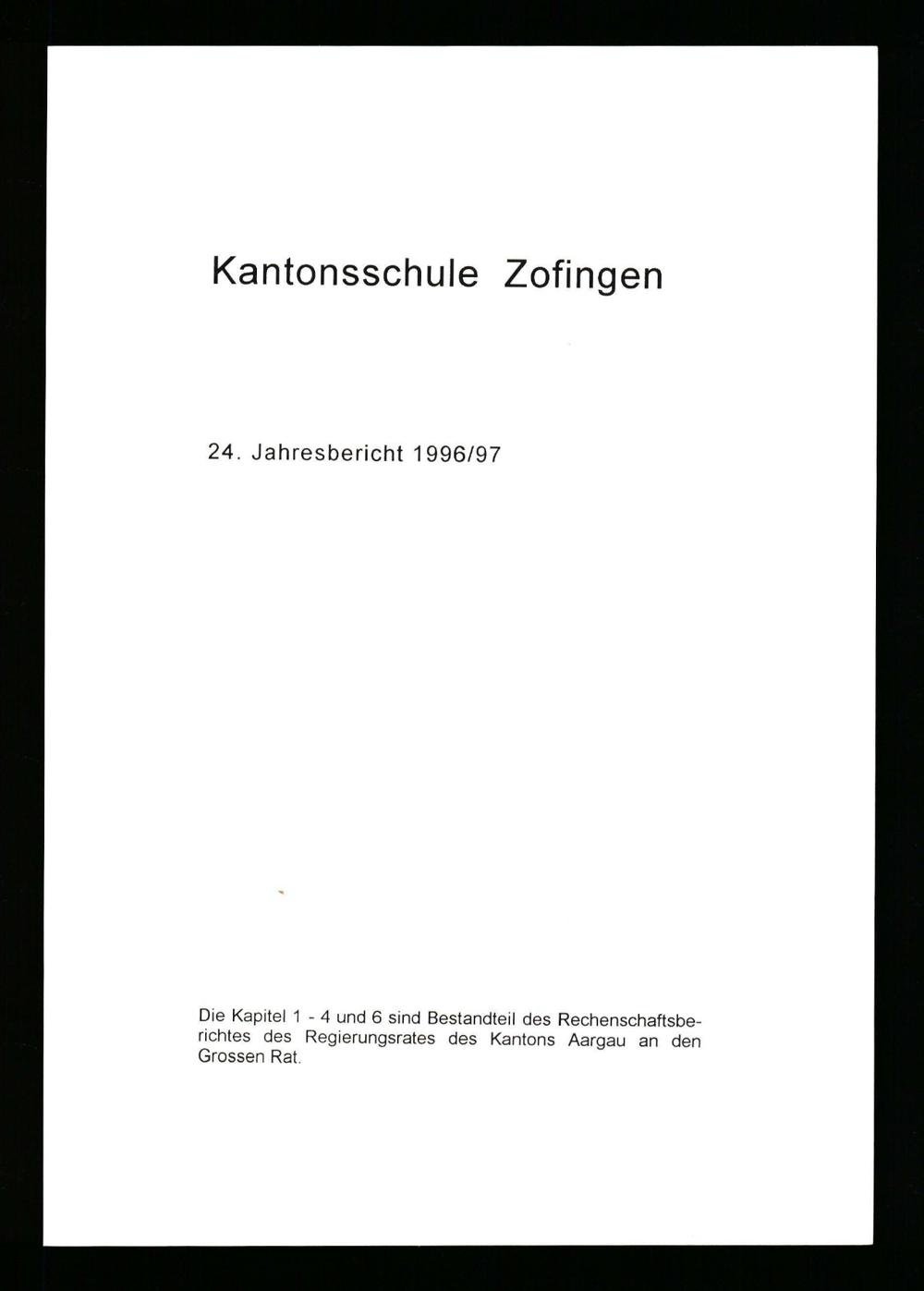 Kantonsschule Zofingen

24. Jahresbericht 1996/97

Die Kapitel 1 - 4 und 6 sind Bestandteil des Rechenschaftsberichtes des Regierungsrates des Kantons Aargau an den Grossen Rat.